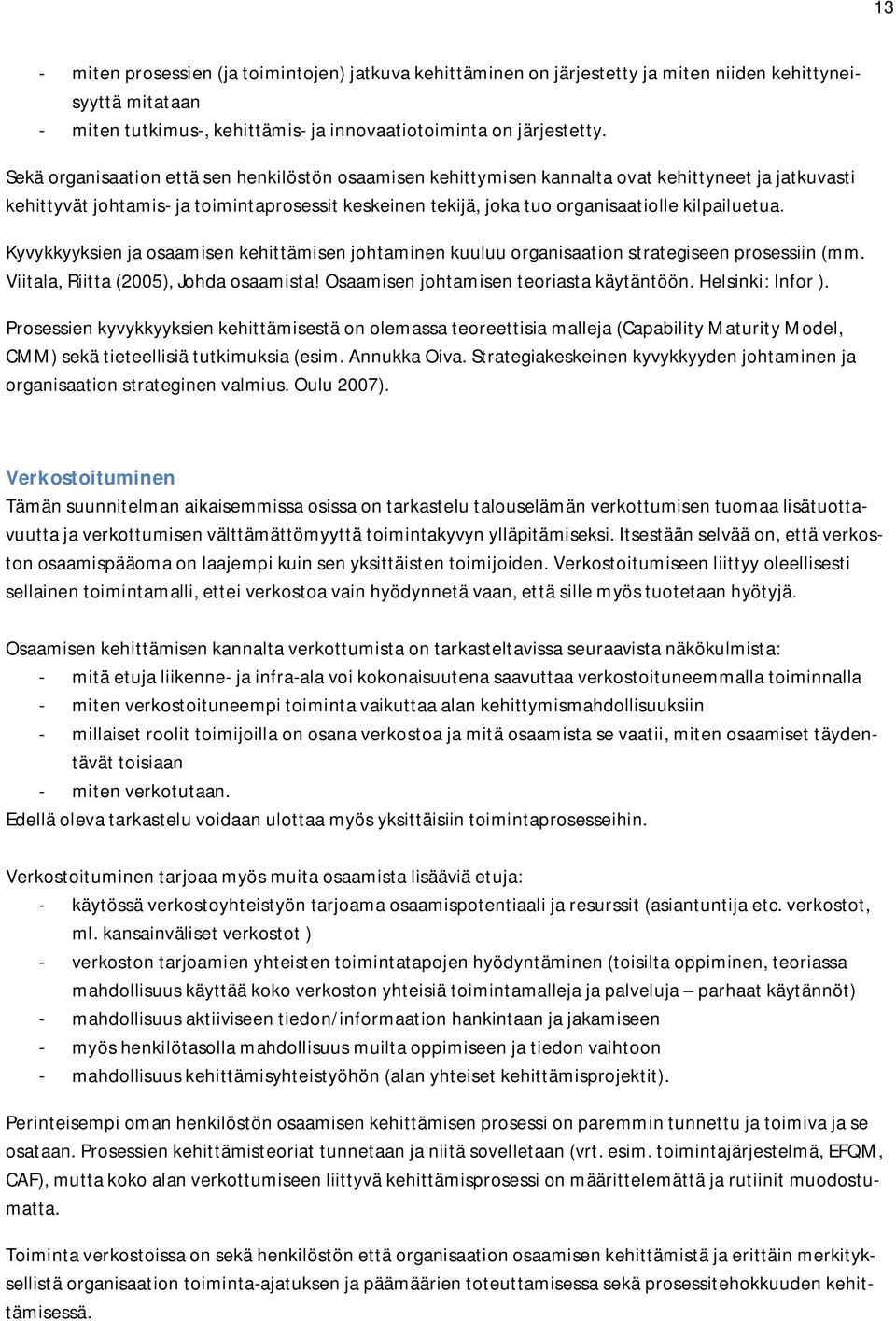 13

- miten prosessien (ja toimintojen) jatkuva kehittäminen on järjestetty ja miten niiden kehittyneisyyttä mitataan
- miten tutkimus-, kehittämis- ja innovaatiotoiminta on järjestetty.

Sekä organisaation että sen henkilöstön osaamisen kehittymisen kannalta ovat kehittyneet ja jatkuvasti kehittyvät johtamis- ja toimintaprosessit keskeinen tekijä, joka tuo organisaatiolle kilpailuetua.

Kyvykkyyksien ja osaamisen kehittämisen johtaminen kuuluu organisaation strategiseen prosessiin (mm. Viitala, Riitta (2005), Johda osaamista! Osaamisen johtamisen teoriasta käytäntöön. Helsinki: Infor ).

Prosessien kyvykkyyksien kehittämisestä on olemassa teoreettisia malleja (Capability Maturity Model, CMM) sekä tieteellisiä tutkimuksia (esim. Annukka Oiva. Strategiakeskeinen kyvykkyyden johtaminen ja organisaation strateginen valmius. Oulu 2007).

Verkostoituminen
Tämän suunnitelman aikaisemmissa osissa on tarkastelu talouselämän verkottumisen tuomaa lisätuottavuutta ja verkottumisen välttämättömyyttä toimintakyvyn ylläpitämiseksi. Itsestään selvää on, että verkoston osaamispääoma on laajempi kuin sen yksittäisten toimijoiden. Verkostoitumiseen liittyy oleellisesti sellainen toimintamalli, ettei verkostoa vain hyödynnetä vaan, että sille myös tuotetaan hyötyjä.

Osaamisen kehittämisen kannalta verkottumista on tarkasteltavissa seuraavista näkökulmista:
- mitä etuja liikenne- ja infra-ala voi kokonaisuutena saavuttaa verkostoituneemmalla toiminnalla
- miten verkostoituneempi toiminta vaikuttaa alan kehittymismahdollisuuksiin
- millaiset roolit toimijoilla on osana verkostoa ja mitä osaamista se vaatii, miten osaamiset täydentävät toisiaan
- miten verkotutaan.
Edellä oleva tarkastelu voidaan ulottaa myös yksittäisiin toimintaprosesseihin.

Verkostoituminen tarjoaa myös muita osaamista lisääviä etuja:
- käytössä verkostoyhteistyön tarjoama osaamispotentiaali ja resurssit (asiantuntija etc. verkostot, ml. kansainväliset verkostot )
- verkoston tarjoamien yhteisten toimintatapojen hyödyntäminen (toisilta oppiminen, teoriassa mahdollisuus käyttää koko verkoston yhteisiä toimintamalleja ja palveluja – parhaat käytännöt)
- mahdollisuus aktiiviseen tiedon/informaation hankintaan ja jakamiseen
- myös henkilötasolla mahdollisuus muilta oppimiseen ja tiedon vaihtoon
- mahdollisuus kehittämisyhteistyöhön (alan yhteiset kehittämisprojektit).

Perinteisempi oman henkilöstön osaamisen kehittämisen prosessi on paremmin tunnettu ja toimiva ja se osataan. Prosessien kehittämisteoriat tunnetaan ja niitä sovelletaan (vrt. esim. toimintajärjestelmä, EFQM, CAF), mutta koko alan verkottumiseen liittyvä kehittämisprosessi on määrittelemättä ja rutiinit muodostumatta.

Toiminta verkostoissa on sekä henkilöstön että organisaation osaamisen kehittämistä ja erittäin merkityksellistä organisaation toiminta-ajatuksen ja päämäärien toteuttamisessa sekä prosessitehokkuuden kehittämisessä.